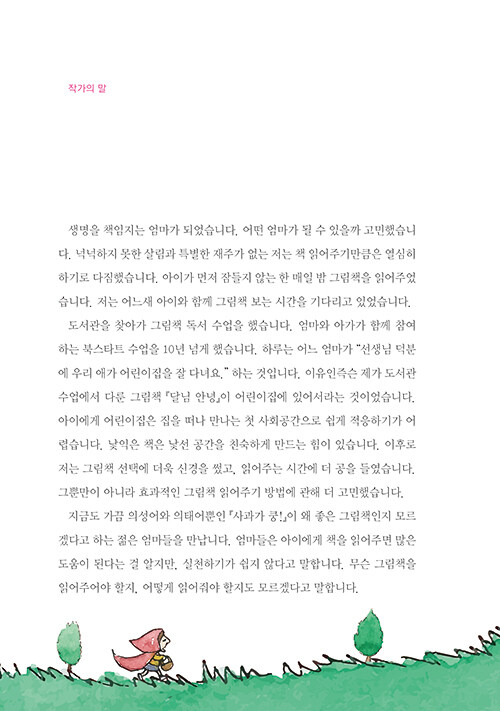 작가의 말

생명을 책임지는 엄마가 되었습니다. 어떤 엄마가 될 수 있을까 고민했습니다. 넉넉하지 못한 살림과 특별한 재주가 없는 저는 책 읽어주기만큼은 열심히 하기로 다짐했습니다. 아이가 먼저 잠들지 않는 한 매일 밤 그림책을 읽어주었습니다. 저는 어느새 아이와 함께 그림책 보는 시간을 기다리고 있었습니다.

도서관을 찾아가 그림책 독서 수업을 했습니다. 엄마와 아가가 함께 참여하는 북스타트 수업을 10년 넘게 했습니다. 하루는 어느 엄마가 "선생님 덕분에 우리 애가 어린이집을 잘 다녀요." 하는 것입니다. 이유인즉슨 제가 도서관 수업에서 다룬 그림책 『달님 안녕』이 어린이집에 있어서라는 것이었습니다. 아이에게 어린이집은 집을 떠나 만나는 첫 사회공간으로 쉽게 적응하기가 어렵습니다. 낯익은 책은 낯선 공간을 친숙하게 만드는 힘이 있습니다. 이후로 저는 그림책 선택에 더욱 신경을 썼고, 읽어주는 시간에 더 공을 들였습니다. 그뿐만이 아니라 효과적인 그림책 읽어주기 방법에 관해 더 고민했습니다.

지금도 가끔 의성어와 의태어뿐인 『사과가 쿵!』이 왜 좋은 그림책인지 모르겠다고 하는 젊은 엄마들을 만납니다. 엄마들은 아이에게 책을 읽어주면 많은 도움이 된다는 걸 알지만, 실천하기가 쉽지 않다고 말합니다. 무슨 그림책을 읽어주어야 할지, 어떻게 읽어줘야 할지도 모르겠다고 말합니다.